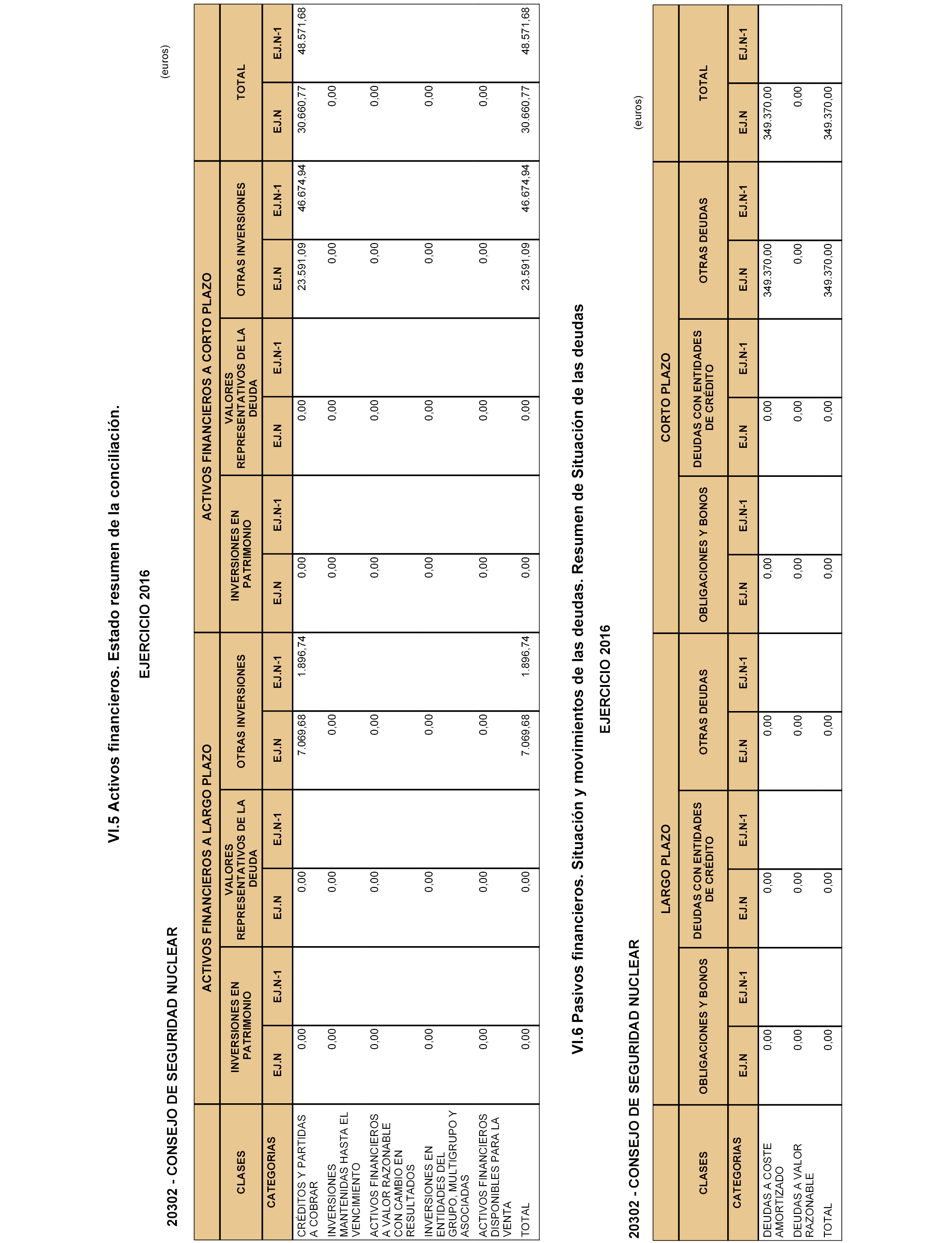 VI.5 Activos financieros. Estado resumen de la conciliación.

EJERCICIO 2016

20302 - CONSEJO DE SEGURIDAD NUCLEAR

(euros)

| CLASES | ACTIVOS FINANCIEROS A LARGO PLAZO | | | | | | ACTIVOS FINANCIEROS A CORTO PLAZO | | | | | | TOTAL | |
|---|---|---|---|---|---|---|---|---|---|---|---|---|---|---|
| | INVERSIONES EN PATRIMONIO | | VALORES REPRESENTATIVOS DE LA DEUDA | | OTRAS INVERSIONES | | INVERSIONES EN PATRIMONIO | | VALORES REPRESENTATIVOS DE LA DEUDA | | OTRAS INVERSIONES | | | |
| CATEGORIAS | EJ.N | EJ.N-1 | EJ.N | EJ.N-1 | EJ.N | EJ.N-1 | EJ.N | EJ.N-1 | EJ.N | EJ.N-1 | EJ.N | EJ.N-1 | EJ.N | EJ.N-1 |
| CRÉDITOS Y PARTIDAS A COBRAR | 0,00 | | 0,00 | | 7.069,68 | 1.896,74 | 0,00 | | 0,00 | | 23.591,09 | 46.674,94 | 30.660,77 | 48.571,68 |
| INVERSIONES MANTENIDAS HASTA EL VENCIMIENTO | 0,00 | | 0,00 | | 0,00 | | 0,00 | | 0,00 | | 0,00 | | 0,00 | |
| ACTIVOS FINANCIEROS A VALOR RAZONABLE CON CAMBIO EN RESULTADOS | 0,00 | | 0,00 | | 0,00 | | 0,00 | | 0,00 | | 0,00 | | 0,00 | |
| INVERSIONES EN ENTIDADES DEL GRUPO, MULTIGRUPO Y ASOCIADAS | 0,00 | | 0,00 | | 0,00 | | 0,00 | | 0,00 | | 0,00 | | 0,00 | |
| ACTIVOS FINANCIEROS DISPONIBLES PARA LA VENTA | 0,00 | | 0,00 | | 0,00 | | 0,00 | | 0,00 | | 0,00 | | 0,00 | |
| TOTAL | 0,00 | | 0,00 | | 7.069,68 | 1.896,74 | 0,00 | | 0,00 | | 23.591,09 | 46.674,94 | 30.660,77 | 48.571,68 |

VI.6 Pasivos financieros. Situación y movimientos de las deudas. Resumen de Situación de las deudas

EJERCICIO 2016

20302 - CONSEJO DE SEGURIDAD NUCLEAR

(euros)

| CLASES | LARGO PLAZO | | | | | | CORTO PLAZO | | | | | | TOTAL | |
|---|---|---|---|---|---|---|---|---|---|---|---|---|---|---|
| | OBLIGACIONES Y BONOS | | DEUDAS CON ENTIDADES DE CRÉDITO | | OTRAS DEUDAS | | OBLIGACIONES Y BONOS | | DEUDAS CON ENTIDADES DE CRÉDITO | | OTRAS DEUDAS | | | |
| CATEGORIAS | EJ.N | EJ.N-1 | EJ.N | EJ.N-1 | EJ.N | EJ.N-1 | EJ.N | EJ.N-1 | EJ.N | EJ.N-1 | EJ.N | EJ.N-1 | EJ.N | EJ.N-1 |
| DEUDAS A COSTE AMORTIZADO | 0,00 | | 0,00 | | 0,00 | | 0,00 | | 0,00 | | 349.370,00 | | 349.370,00 | |
| DEUDAS A VALOR RAZONABLE | 0,00 | | 0,00 | | 0,00 | | 0,00 | | 0,00 | | 0,00 | | 0,00 | |
| TOTAL | 0,00 | | 0,00 | | 0,00 | | 0,00 | | 0,00 | | 349.370,00 | | 349.370,00 | |